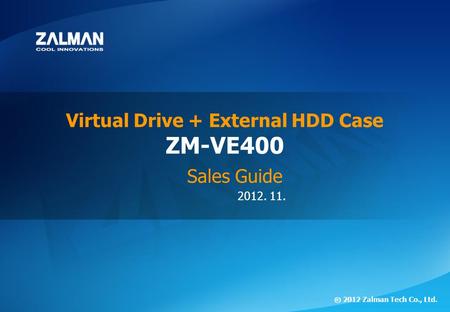 ZALMAN
COOL INNOVATIONS

Virtual Drive + External HDD Case
ZM-VE400

Sales Guide
2012. 11.

© 2012 Zalman Tech Co., Ltd.